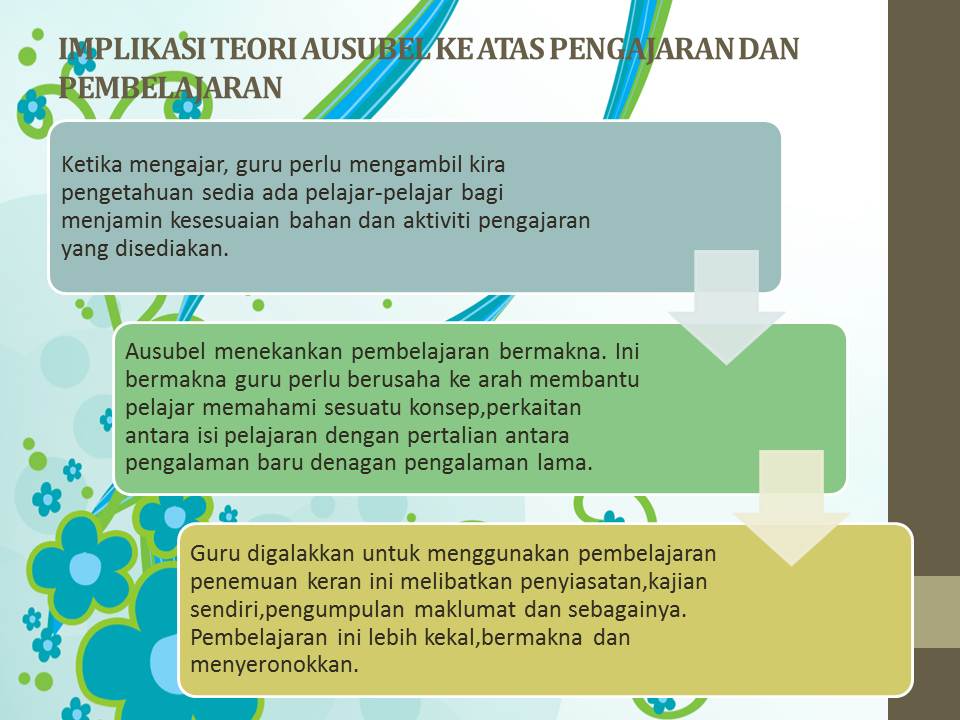 IMPLIKASI TEORI AUSUBEL KE ATAS PENGAJARAN DAN PEMBELAJARAN

Ketika mengajar, guru perlu mengambil kira pengetahuan sedia ada pelajar-pelajar bagi menjamin kesesuaian bahan dan aktiviti pengajaran yang disediakan.

Ausubel menekankan pembelajaran bermakna. Ini bermakna guru perlu berusaha ke arah membantu pelajar memahami sesuatu konsep,perkaitan antara isi pelajaran dengan pertalian antara pengalaman baru denagan pengalaman lama.

Guru digalakkan untuk menggunakan pembelajaran penemuan keran ini melibatkan penyiasatan,kajian sendiri,pengumpulan maklumat dan sebagainya. Pembelajaran ini lebih kekal,bermakna dan menyeronokkan.